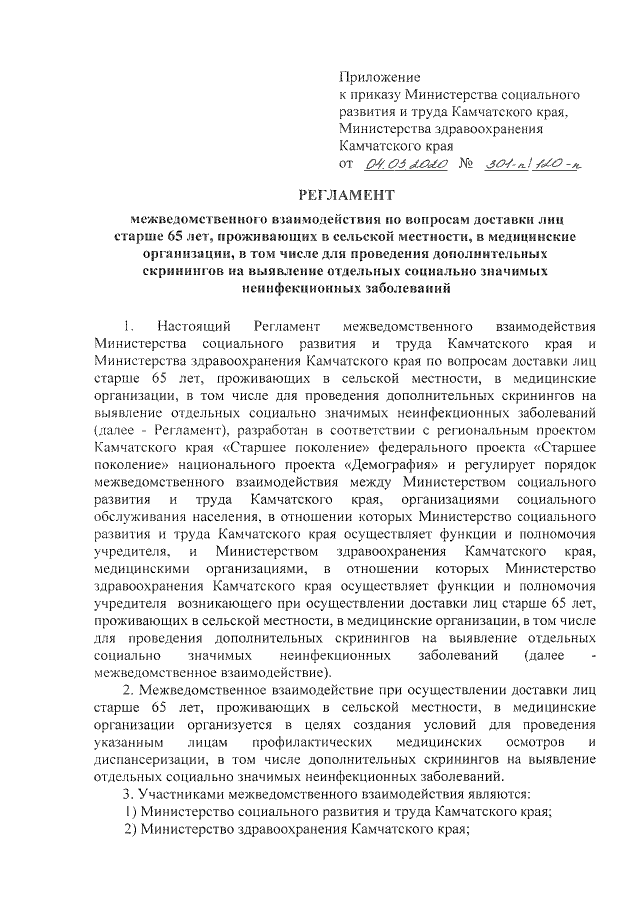 Приложение
к приказу Министерства социального развития и труда Камчатского края, Министерства здравоохранения Камчатского края
от 04.03.2020 № 301-п/120-п

РЕГЛАМЕНТ

межведомственного взаимодействия по вопросам доставки лиц старше 65 лет, проживающих в сельской местности, в медицинские организации, в том числе для проведения дополнительных скринингов на выявление отдельных социально значимых неинфекционных заболеваний

1. Настоящий Регламент межведомственного взаимодействия Министерства социального развития и труда Камчатского края и Министерства здравоохранения Камчатского края по вопросам доставки лиц старше 65 лет, проживающих в сельской местности, в медицинские организации, в том числе для проведения дополнительных скринингов на выявление отдельных социально значимых неинфекционных заболеваний (далее - Регламент), разработан в соответствии с региональным проектом Камчатского края «Старшее поколение» федерального проекта «Старшее поколение» национального проекта «Демография» и регулирует порядок межведомственного взаимодействия между Министерством социального развития и труда Камчатского края, организациями социального обслуживания населения, в отношении которых Министерство социального развития и труда Камчатского края осуществляет функции и полномочия учредителя, и Министерством здравоохранения Камчатского края, медицинскими организациями, в отношении которых Министерство здравоохранения Камчатского края осуществляет функции и полномочия учредителя возникающего при осуществлении доставки лиц старше 65 лет, проживающих в сельской местности, в медицинские организации, в том числе для проведения дополнительных скринингов на выявление отдельных социально значимых неинфекционных заболеваний (далее - межведомственное взаимодействие).

2. Межведомственное взаимодействие при осуществлении доставки лиц старше 65 лет, проживающих в сельской местности, в медицинские организации организуется в целях создания условий для проведения указанным лицам профилактических медицинских осмотров и диспансеризации, в том числе дополнительных скринингов на выявление отдельных социально значимых неинфекционных заболеваний.

3. Участниками межведомственного взаимодействия являются:
1) Министерство социального развития и труда Камчатского края;
2) Министерство здравоохранения Камчатского края;